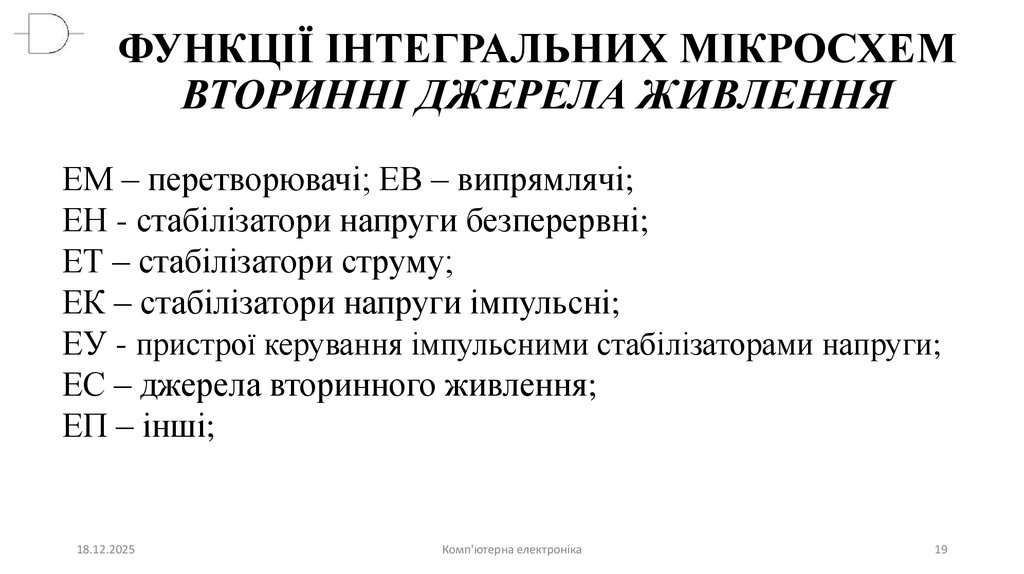 ФУНКЦІЇ ІНТЕГРАЛЬНИХ МІКРОСХЕМ
ВТОРИННІ ДЖЕРЕЛА ЖИВЛЕННЯ

ЕМ – перетворювачі; ЕВ – випрямлячі;
ЕН - стабілізатори напруги безперервні;
ЕТ – стабілізатори струму;
ЕК – стабілізатори напруги імпульсні;
ЕУ - пристрої керування імпульсними стабілізаторами напруги;
ЕС – джерела вторинного живлення;
ЕП – інші;

18.12.2025

Комп'ютерна електроніка

19